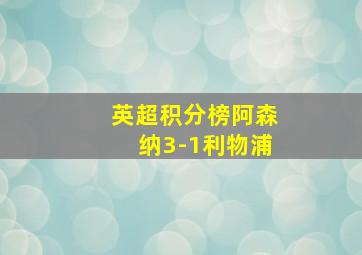 英超积分榜阿森纳3-1利物浦